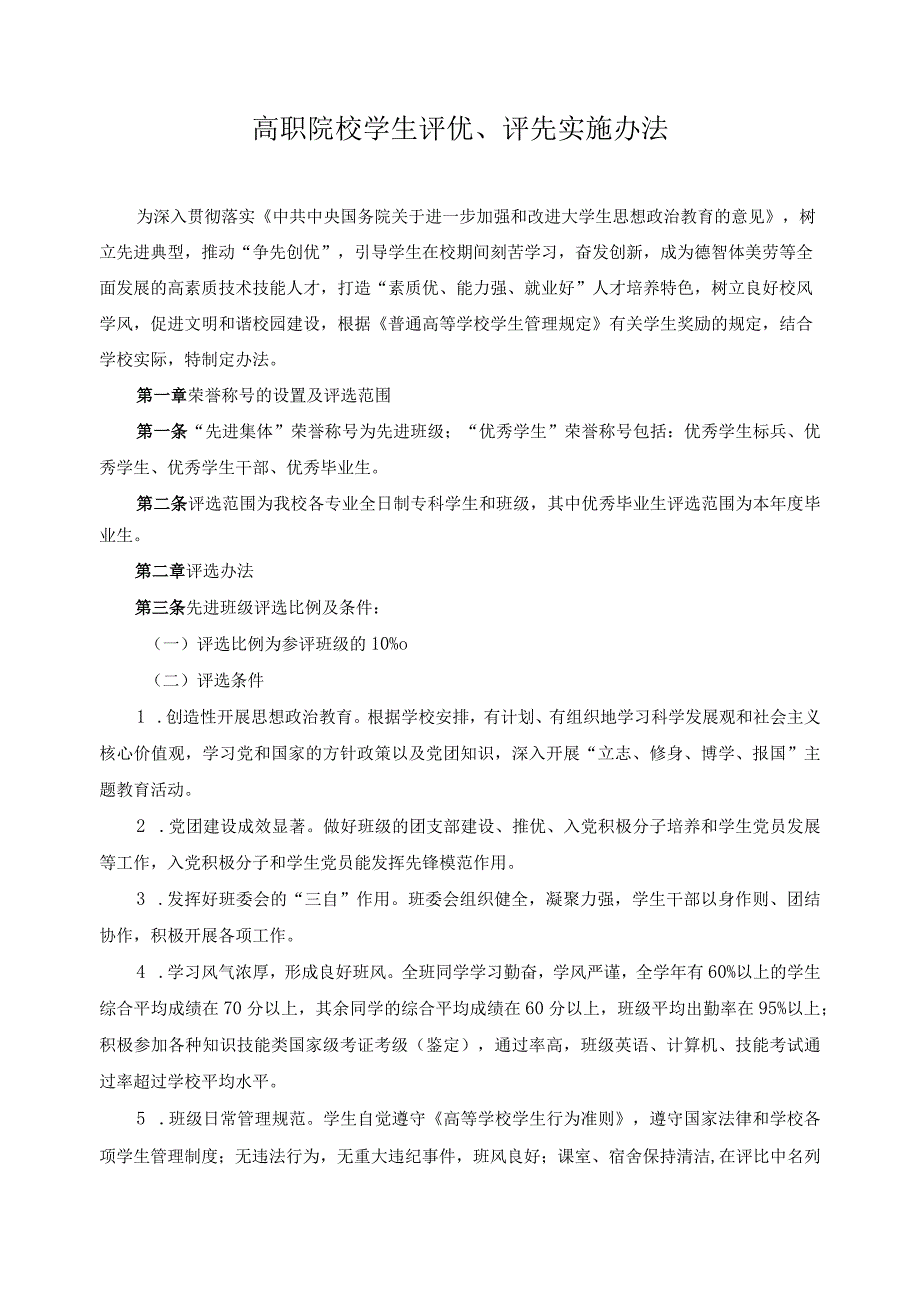 高职院校学生评优、评先实施办法

为深入贯彻落实《中共中央国务院关于进一步加强和改进大学生思想政治教育的意见》，树立先进典型，推动“争先创优”，引导学生在校期间刻苦学习，奋发创新，成为德智体美劳等全面发展的高素质技术技能人才，打造“素质优、能力强、就业好”人才培养特色，树立良好校风学风，促进文明和谐校园建设，根据《普通高等学校学生管理规定》有关学生奖励的规定，结合学校实际，特制定办法。

第一章荣誉称号的设置及评选范围

第一条“先进集体”荣誉称号为先进班级；“优秀学生”荣誉称号包括：优秀学生标兵、优秀学生、优秀学生干部、优秀毕业生。

第二条评选范围为我校各专业全日制专科学生和班级，其中优秀毕业生评选范围为本年度毕业生。

第二章评选办法

第三条先进班级评选比例及条件：

（一）评选比例为参评班级的 10%o

（二）评选条件

1 .创造性开展思想政治教育。根据学校安排，有计划、有组织地学习科学发展观和社会主义核心价值观，学习党和国家的方针政策以及党团知识，深入开展“立志、修身、博学、报国”主题教育活动。

2 .党团建设成效显著。做好班级的团支部建设、推优、入党积极分子培养和学生党员发展等工作，入党积极分子和学生党员能发挥先锋模范作用。

3 .发挥好班委会的“三自”作用。班委会组织健全，凝聚力强，学生干部以身作则、团结协作，积极开展各项工作。

4 .学习风气浓厚，形成良好班风。全班同学学习勤奋，学风严谨，全学年有 60%以上的学生综合平均成绩在 70 分以上，其余同学的综合平均成绩在 60 分以上，班级平均出勤率在 95%以上；积极参加各种知识技能类国家级考证考级（鉴定），通过率高，班级英语、计算机、技能考试通过率超过学校平均水平。

5 .班级日常管理规范。学生自觉遵守《高等学校学生行为准则》，遵守国家法律和学校各项学生管理制度；无违法行为，无重大违纪事件，班风良好；课室、宿舍保持清洁，在评比中名列